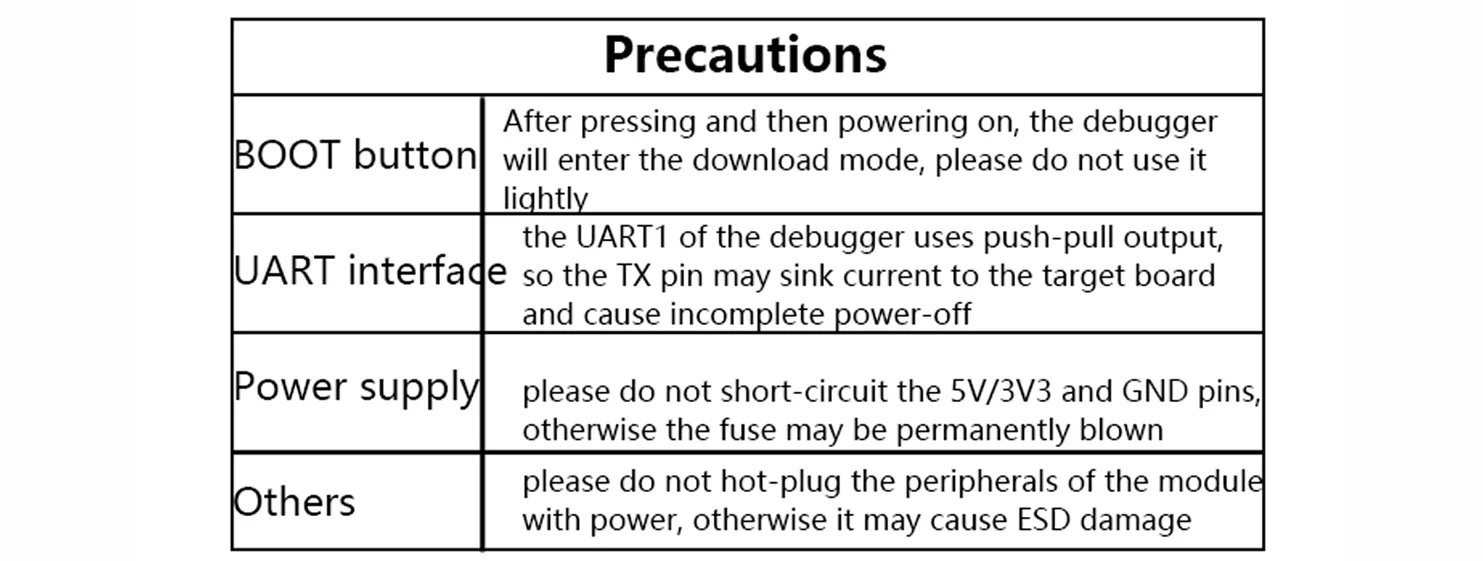 | Precautions | |
|---|---|
| BOOT button | After pressing and then powering on, the debugger will enter the download mode, please do not use it lightly |
| UART interface | the UART1 of the debugger uses push-pull output, so the TX pin may sink current to the target board and cause incomplete power-off |
| Power supply | please do not short-circuit the 5V/3V3 and GND pins, otherwise the fuse may be permanently blown |
| Others | please do not hot-plug the peripherals of the module with power, otherwise it may cause ESD damage |